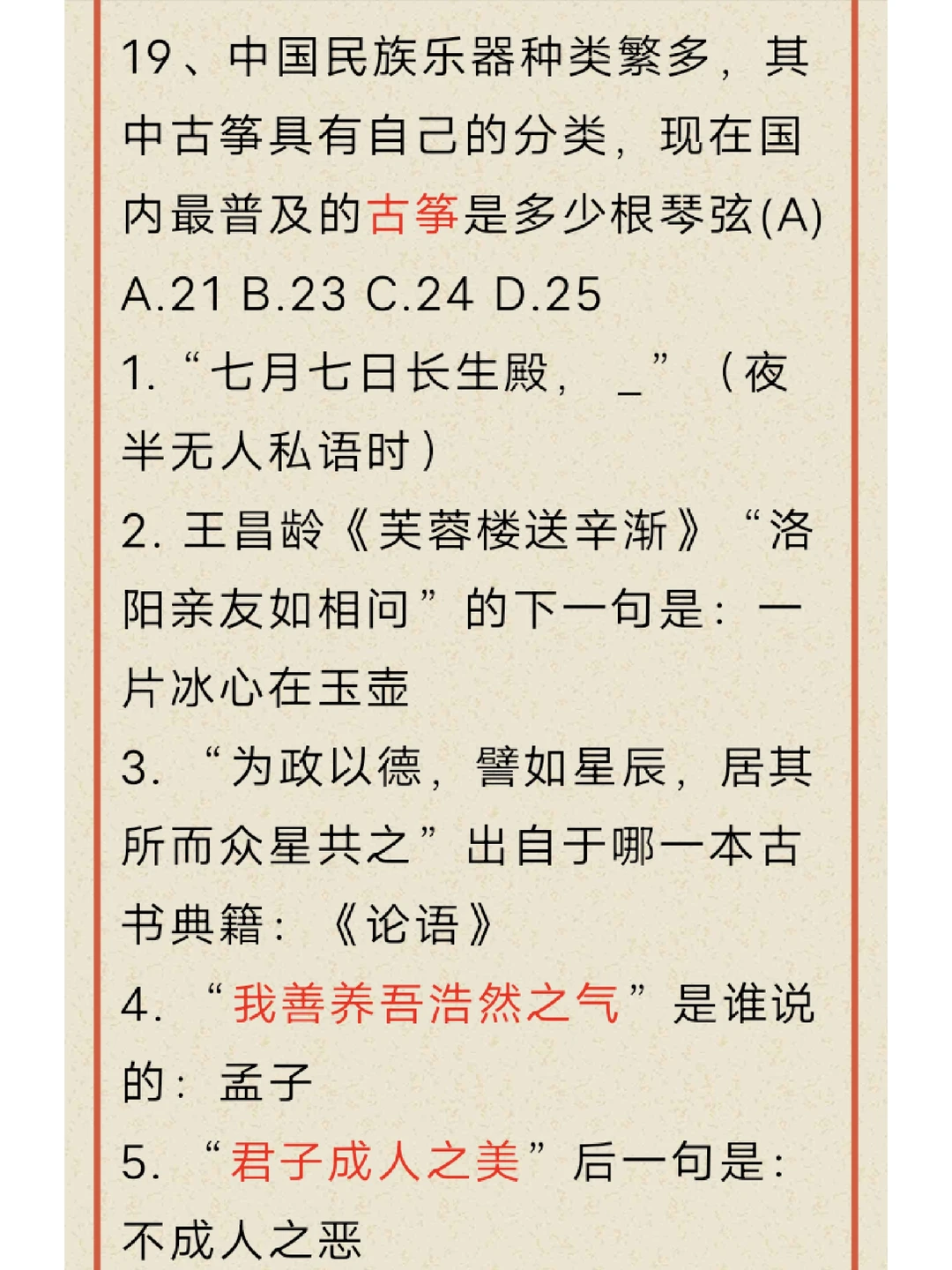 19、中国民族乐器种类繁多，其中古筝具有自己的分类，现在国内最普及的古筝是多少根琴弦(A)
A.21 B.23 C.24 D.25

1.“七月七日长生殿，_”（夜半无人私语时）

2. 王昌龄《芙蓉楼送辛渐》“洛阳亲友如相问”的下一句是：一片冰心在玉壶

3. “为政以德，譬如星辰，居其所而众星共之”出自于哪一本古书典籍：《论语》

4. “我善养吾浩然之气”是谁说的：孟子

5. “君子成人之美”后一句是：不成人之恶